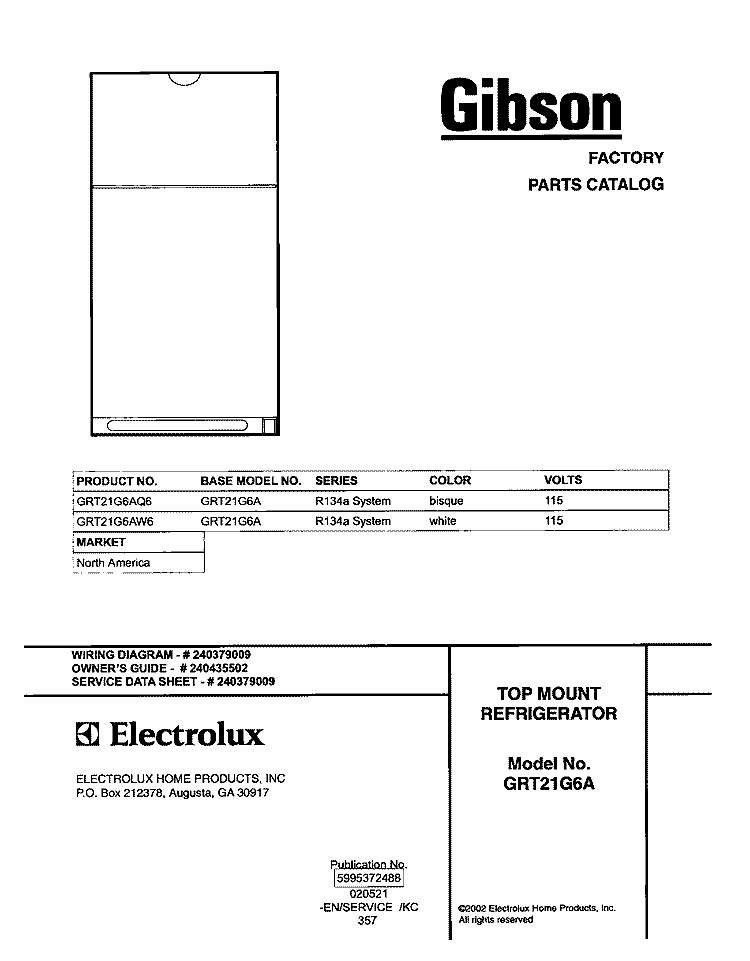 Gibson

FACTORY

PARTS CATALOG

| PRODUCT NO. | BASE MODEL NO. | SERIES | COLOR | VOLTS |
|---|---|---|---|---|
| GRT21G6AQ6 | GRT21G6A | R134a System | bisque | 115 |
| GRT21G6AW6 | GRT21G6A | R134a System | white | 115 |

| MARKET |
|---|
| North America |

WIRING DIAGRAM - # 240379009
OWNER'S GUIDE - # 240435502
SERVICE DATA SHEET - # 240379009

Electrolux

ELECTROLUX HOME PRODUCTS, INC
P.O. Box 212378, Augusta, GA 30917

TOP MOUNT REFRIGERATOR

Model No.
GRT21G6A

Publication No.
5995372488
020521
-EN/SERVICE /KC
357

©2002 Electrolux Home Products, Inc.
All rights reserved